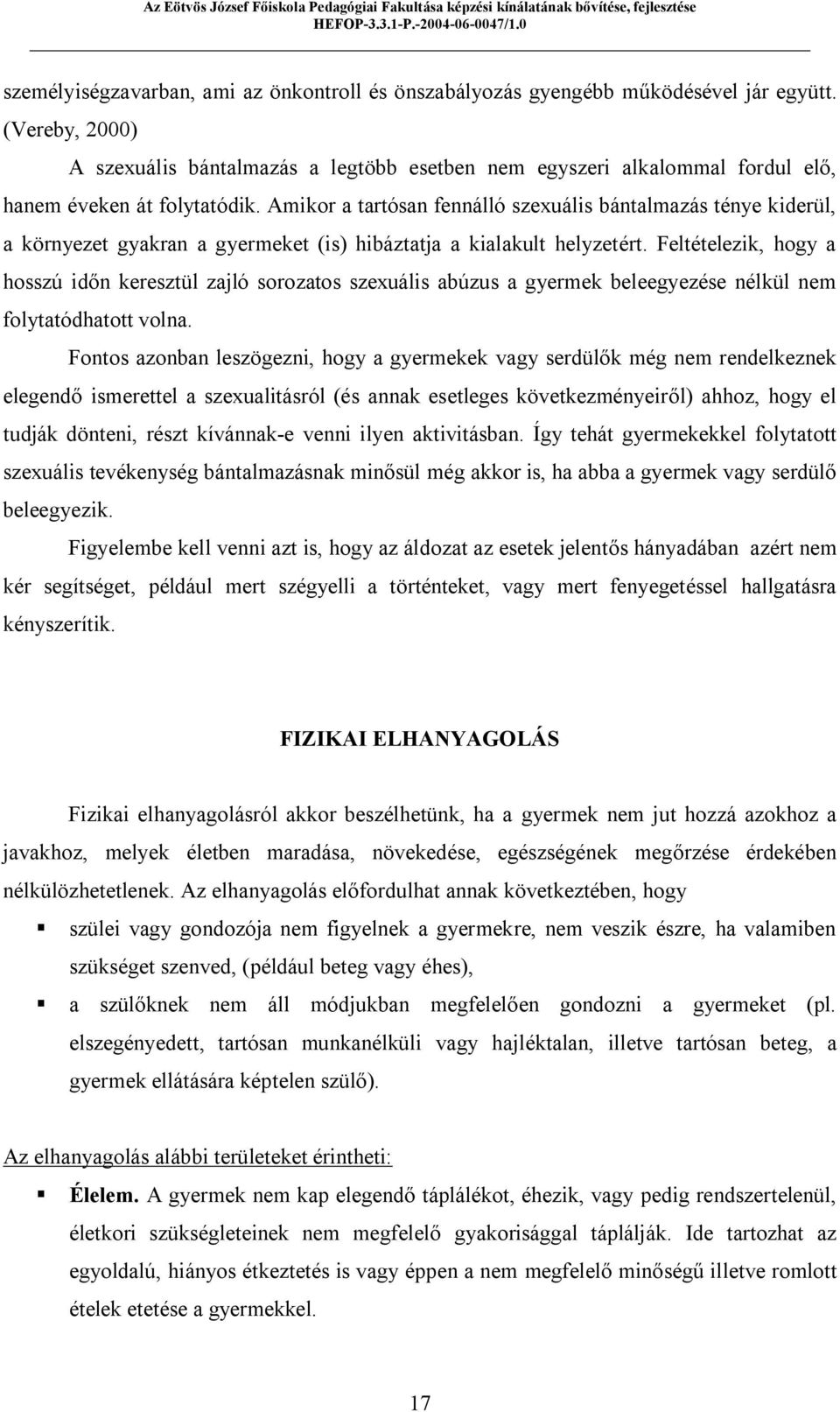 Az Eötvös József Főiskola Pedagógiai Fakultása képzési kínálatának bővítése, fejlesztése
HEFOP-3.3.1-P.-2004-06-0047/1.0

személyiségzavarban, ami az önkontroll és önszabályozás gyengébb működésével jár együtt. (Vereby, 2000)

A szexuális bántalmazás a legtöbb esetben nem egyszeri alkalommal fordul elő, hanem éveken át folytatódik. Amikor a tartósan fennálló szexuális bántalmazás ténye kiderül, a környezet gyakran a gyermeket (is) hibáztatja a kialakult helyzetért. Feltételezik, hogy a hosszú időn keresztül zajló sorozatos szexuális abúzus a gyermek beleegyezése nélkül nem folytatódhatott volna.

Fontos azonban leszögezni, hogy a gyermekek vagy serdülők még nem rendelkeznek elegendő ismerettel a szexualitásról (és annak esetleges következményeiről) ahhoz, hogy el tudják dönteni, részt kívánnak-e venni ilyen aktivitásban. Így tehát gyermekekkel folytatott szexuális tevékenység bántalmazásnak minősül még akkor is, ha abba a gyermek vagy serdülő beleegyezik.

Figyelembe kell venni azt is, hogy az áldozat az esetek jelentős hányadában azért nem kér segítséget, például mert szégyelli a történteket, vagy mert fenyegetéssel hallgatásra kényszerítik.

FIZIKAI ELHANYAGOLÁS

Fizikai elhanyagolásról akkor beszélhetünk, ha a gyermek nem jut hozzá azokhoz a javakhoz, melyek életben maradása, növekedése, egészségének megőrzése érdekében nélkülözhetetlenek. Az elhanyagolás előfordulhat annak következtében, hogy

▪ szülei vagy gondozója nem figyelnek a gyermekre, nem veszik észre, ha valamiben szükséget szenved, (például beteg vagy éhes),

▪ a szülőknek nem áll módjukban megfelelően gondozni a gyermeket (pl. elszegényedett, tartósan munkanélküli vagy hajléktalan, illetve tartósan beteg, a gyermek ellátására képtelen szülő).

Az elhanyagolás alábbi területeket érintheti:

▪ Élelem. A gyermek nem kap elegendő táplálékot, éhezik, vagy pedig rendszertelenül, életkori szükségleteinek nem megfelelő gyakorisággal táplálják. Ide tartozhat az egyoldalú, hiányos étkeztetés is vagy éppen a nem megfelelő minőségű illetve romlott ételek etetése a gyermekkel.

17